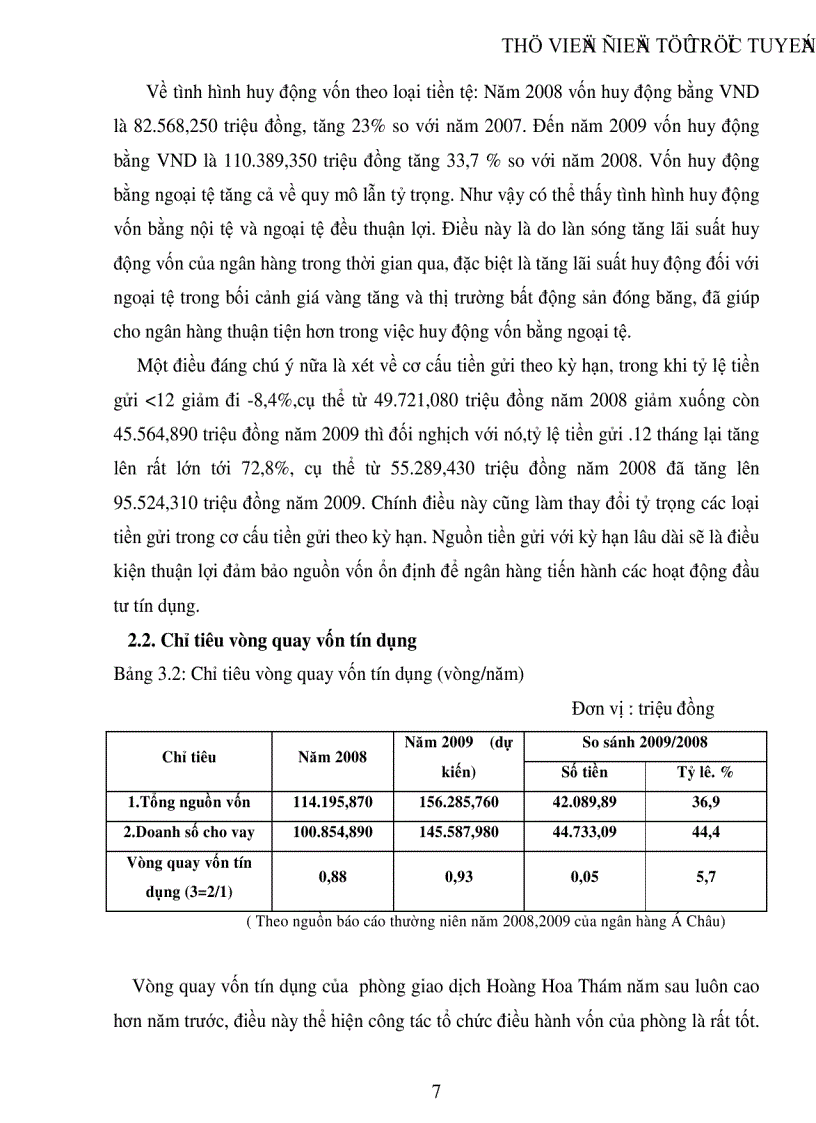 THÖ VIEÄN ÑIEÄN TÖÛ TRÖÏC TUYEÁN

Về tình hình huy động vốn theo loại tiền tệ: Năm 2008 vốn huy động bằng VND là 82.568,250 triệu đồng, tăng 23% so với năm 2007. Đến năm 2009 vốn huy động bằng VND là 110.389,350 triệu đồng tăng 33,7 % so với năm 2008. Vốn huy động bằng ngoại tệ tăng cả về quy mô lẫn tỷ trọng. Như vậy có thể thấy tình hình huy động vốn bằng nội tệ và ngoại tệ đều thuận lợi. Điều này là do làn sóng tăng lãi suất huy động vốn của ngân hàng trong thời gian qua, đặc biệt là tăng lãi suất huy động đối với ngoại tệ trong bối cảnh giá vàng tăng và thị trường bất động sản đóng băng, đã giúp cho ngân hàng thuận tiện hơn trong việc huy động vốn bằng ngoại tệ.

Một điều đáng chú ý nữa là xét về cơ cấu tiền gửi theo kỳ hạn, trong khi tỷ lệ tiền gửi <12 giảm đi -8,4%,cụ thể từ 49.721,080 triệu đồng năm 2008 giảm xuống còn 45.564,890 triệu đồng năm 2009 thì đối nghịch với nó,tỷ lệ tiền gửi .12 tháng lại tăng lên rất lớn tới 72,8%, cụ thể từ 55.289,430 triệu đồng năm 2008 đã tăng lên 95.524,310 triệu đồng năm 2009. Chính điều này cũng làm thay đổi tỷ trọng các loại tiền gửi trong cơ cấu tiền gửi theo kỳ hạn. Nguồn tiền gửi với kỳ hạn lâu dài sẽ là điều kiện thuận lợi đảm bảo nguồn vốn ổn định để ngân hàng tiến hành các hoạt động đầu tư tín dụng.

2.2. Chỉ tiêu vòng quay vốn tín dụng

Bảng 3.2: Chỉ tiêu vòng quay vốn tín dụng (vòng/năm)

Đơn vị : triệu đồng

| Chỉ tiêu | Năm 2008 | Năm 2009 (dự kiến) | So sánh 2009/2008 Số tiền | So sánh 2009/2008 Tỷ lê. % |
|---|---|---|---|---|
| 1.Tổng nguồn vốn | 114.195,870 | 156.285,760 | 42.089,89 | 36,9 |
| 2.Doanh số cho vay | 100.854,890 | 145.587,980 | 44.733,09 | 44,4 |
| Vòng quay vốn tín dụng (3=2/1) | 0,88 | 0,93 | 0,05 | 5,7 |

( Theo nguồn báo cáo thường niên năm 2008,2009 của ngân hàng Á Châu)

Vòng quay vốn tín dụng của phòng giao dịch Hoàng Hoa Thám năm sau luôn cao hơn năm trước, điều này thể hiện công tác tổ chức điều hành vốn của phòng là rất tốt.

7